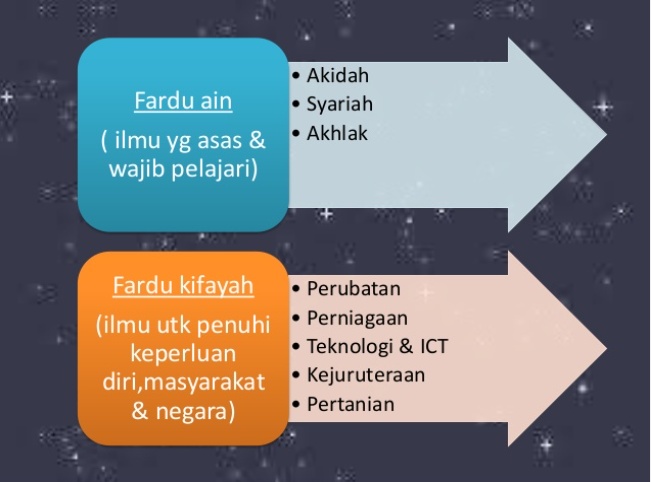 Fardu ain

( ilmu yg asas & wajib pelajari)

• Akidah
• Syariah
• Akhlak

Fardu kifayah

(ilmu utk penuhi keperluan diri,masyarakat & negara)

• Perubatan
• Perniagaan
• Teknologi & ICT
• Kejuruteraan
• Pertanian